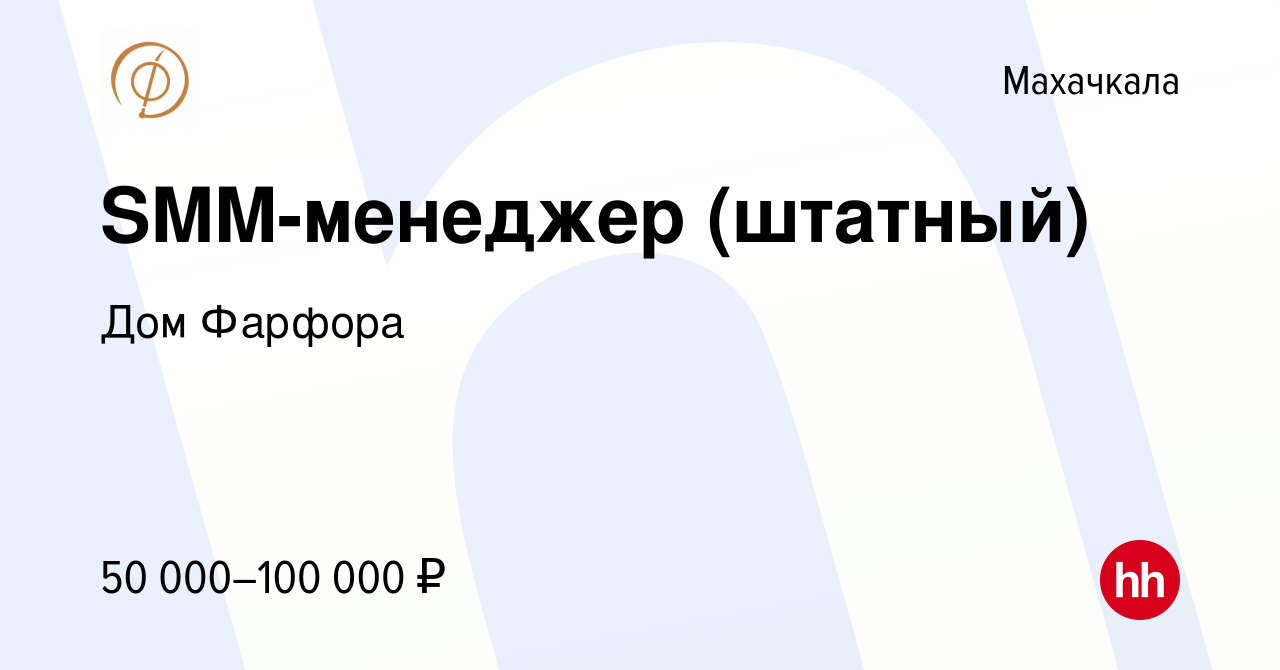 Махачкала

SMM-менеджер (штатный)

Дом Фарфора

50 000–100 000 ₽

hh